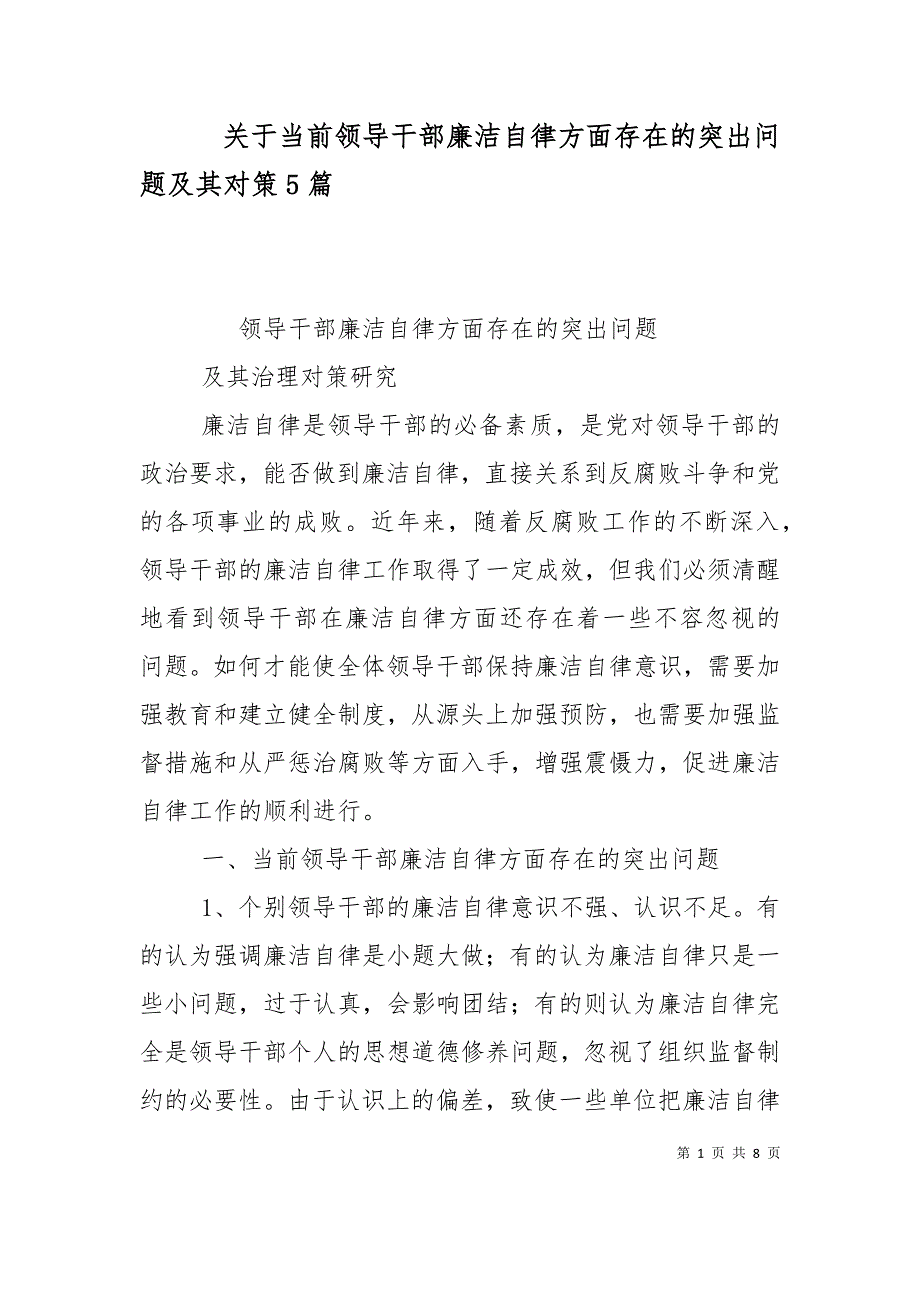 关于当前领导干部廉洁自律方面存在的突出问题及其对策5篇

领导干部廉洁自律方面存在的突出问题

及其治理对策研究

廉洁自律是领导干部的必备素质，是党对领导干部的政治要求，能否做到廉洁自律，直接关系到反腐败斗争和党的各项事业的成败。近年来，随着反腐败工作的不断深入，领导干部的廉洁自律工作取得了一定成效，但我们必须清醒地看到领导干部在廉洁自律方面还存在着一些不容忽视的问题。如何才能使全体领导干部保持廉洁自律意识，需要加强教育和建立健全制度，从源头上加强预防，也需要加强监督措施和从严惩治腐败等方面入手，增强震慑力，促进廉洁自律工作的顺利进行。

一、当前领导干部廉洁自律方面存在的突出问题

1、个别领导干部的廉洁自律意识不强、认识不足。有的认为强调廉洁自律是小题大做；有的认为廉洁自律只是一些小问题，过于认真，会影响团结；有的则认为廉洁自律完全是领导干部个人的思想道德修养问题，忽视了组织监督制约的必要性。由于认识上的偏差，致使一些单位把廉洁自律

第 1 页 共 8 页